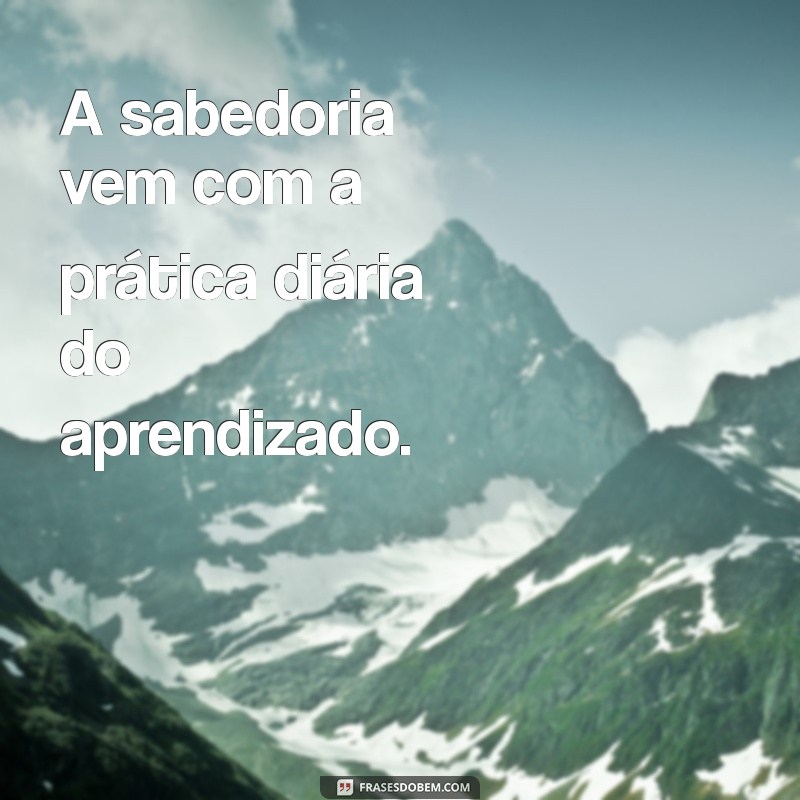 A sabedoria vem com a prática diária do aprendizado.

FRASESDOBEM.COM